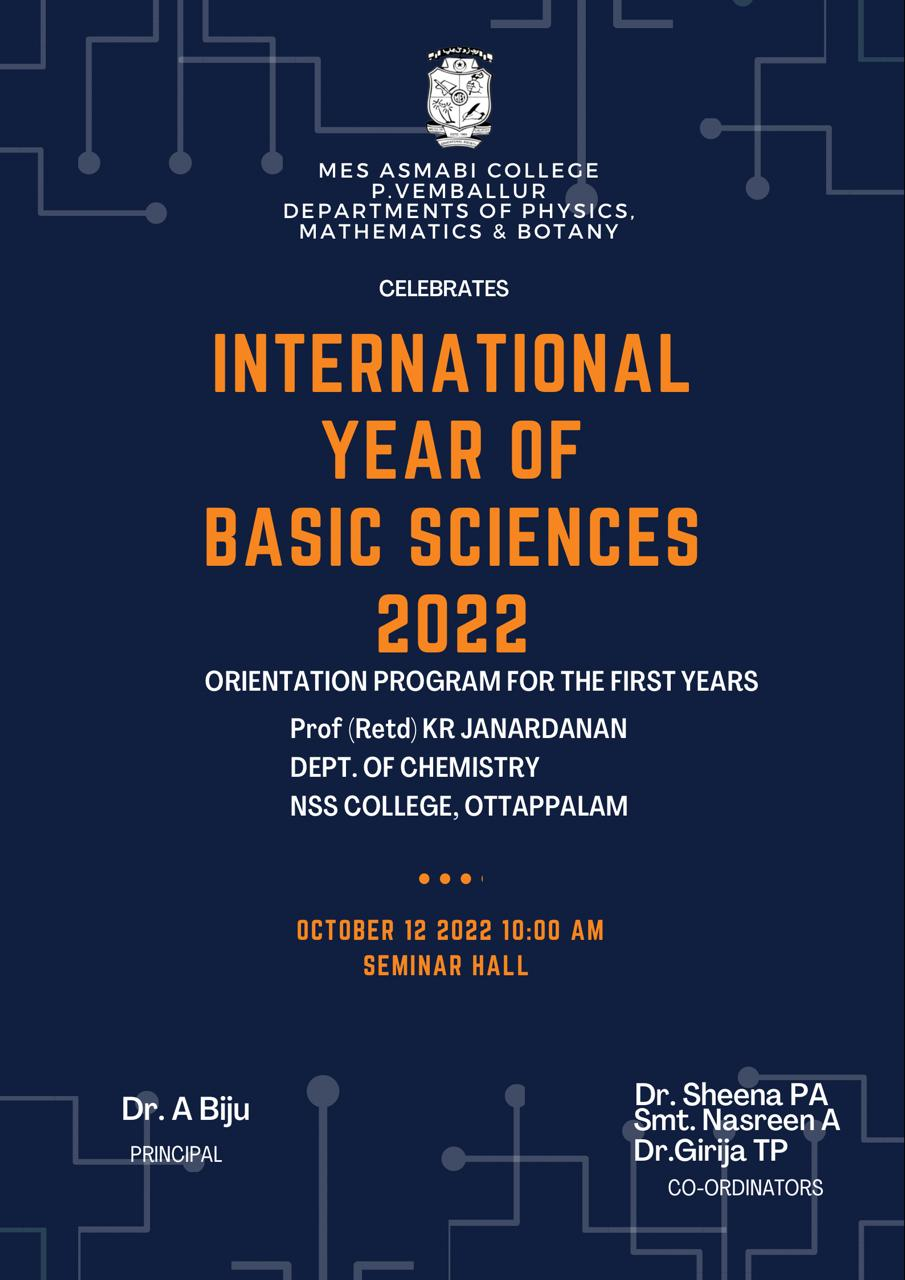 MES ASMABI COLLEGE
P.VEMBALLUR
DEPARTMENTS OF PHYSICS, MATHEMATICS & BOTANY

CELEBRATES

INTERNATIONAL YEAR OF BASIC SCIENCES 2022

ORIENTATION PROGRAM FOR THE FIRST YEARS

Prof (Retd) KR JANARDANAN
DEPT. OF CHEMISTRY
NSS COLLEGE, OTTAPPALAM

OCTOBER 12 2022 10:00 AM
SEMINAR HALL

Dr. A Biju
PRINCIPAL

Dr. Sheena PA
Smt. Nasreen A
Dr.Girija TP
CO-ORDINATORS